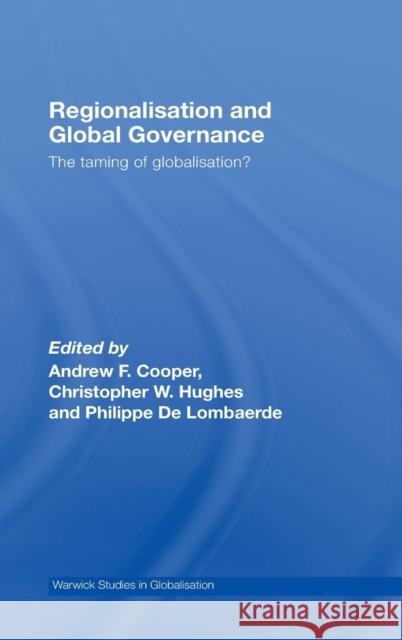 Regionalisation and Global Governance

The taming of globalisation?

Edited by
Andrew F. Cooper,
Christopher W. Hughes
and Philippe De Lombaerde

Warwick Studies in Globalisation